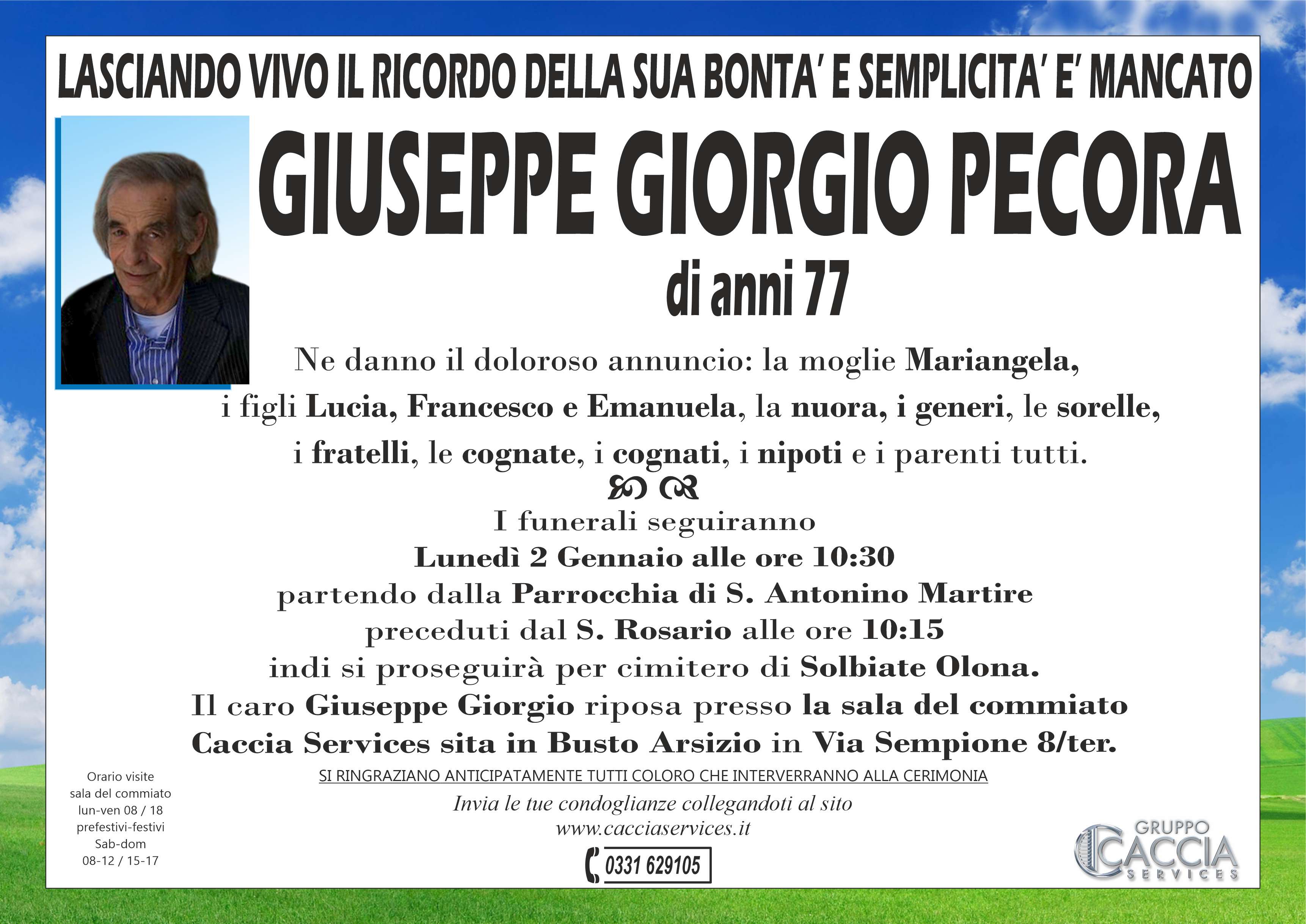 LASCIANDO VIVO IL RICORDO DELLA SUA BONTA' E SEMPLICITA' E' MANCATO

GIUSEPPE GIORGIO PECORA

di anni 77

Ne danno il doloroso annuncio: la moglie Mariangela, i figli Lucia, Francesco e Emanuela, la nuora, i generi, le sorelle, i fratelli, le cognate, i cognati, i nipoti e i parenti tutti.

I funerali seguiranno
Lunedì 2 Gennaio alle ore 10:30
partendo dalla Parrocchia di S. Antonino Martire
preceduti dal S. Rosario alle ore 10:15
indi si proseguirà per cimitero di Solbiate Olona.
Il caro Giuseppe Giorgio riposa presso la sala del commiato Caccia Services sita in Busto Arsizio in Via Sempione 8/ter.

SI RINGRAZIANO ANTICIPATAMENTE TUTTI COLORO CHE INTERVERRANNO ALLA CERIMONIA

Invia le tue condoglianze collegandoti al sito
www.cacciaservices.it

0331 629105

Orario visite
sala del commiato
lun-ven 08 / 18
prefestivi-festivi
Sab-dom
08-12 / 15-17

GRUPPO
CACCIA
SERVICES